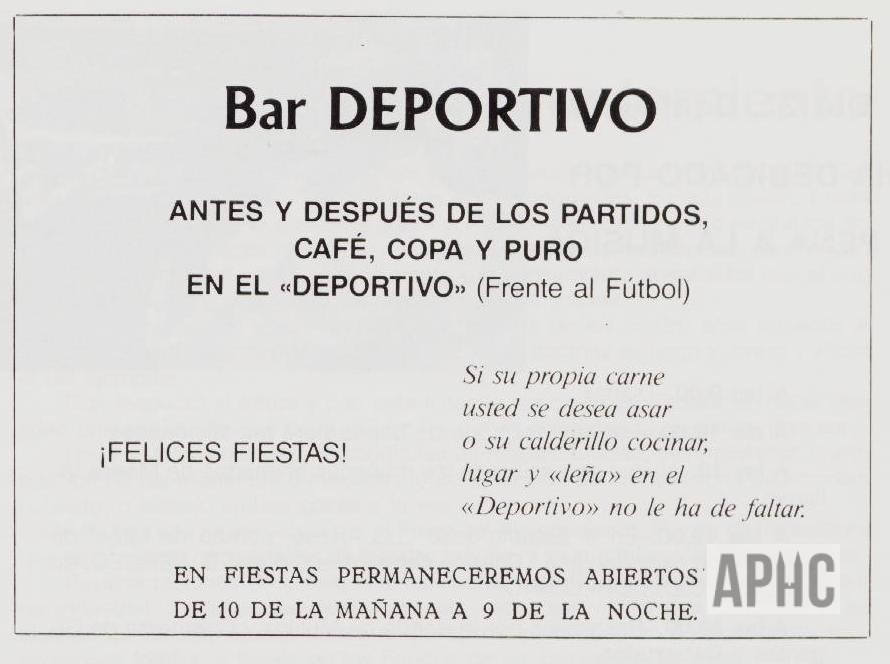 Bar DEPORTIVO

ANTES Y DESPUÉS DE LOS PARTIDOS,
CAFÉ, COPA Y PURO
EN EL «DEPORTIVO» (Frente al Fútbol)

¡FELICES FIESTAS!

Si su propia carne
usted se desea asar
o su calderillo cocinar,
lugar y «leña» en el
«Deportivo» no le ha de faltar.

EN FIESTAS PERMANECEREMOS ABIERTOS
DE 10 DE LA MAÑANA A 9 DE LA NOCHE.

APHC